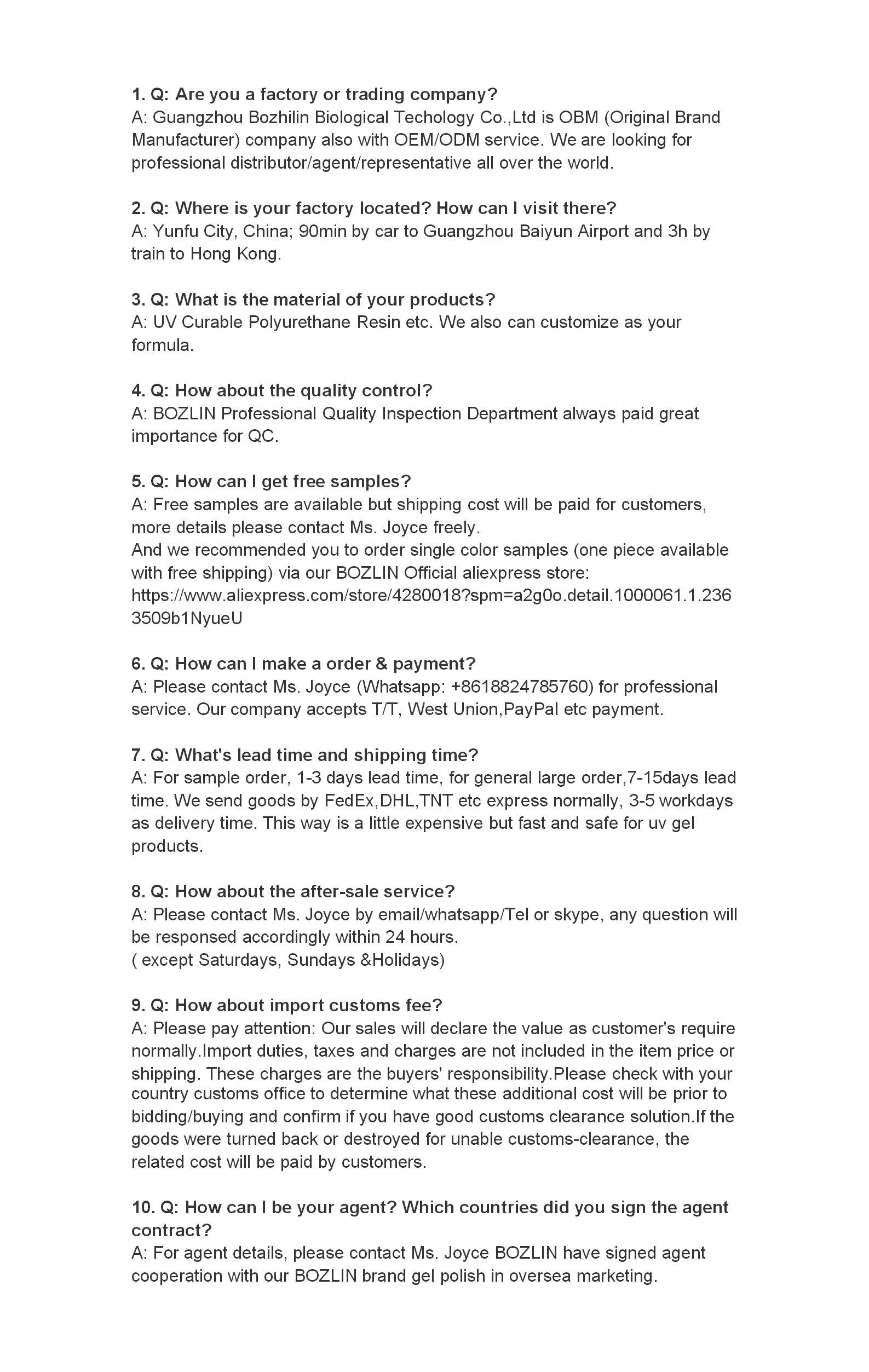 1. Q: Are you a factory or trading company?
A: Guangzhou Bozhilin Biological Techology Co.,Ltd is OBM (Original Brand Manufacturer) company also with OEM/ODM service. We are looking for professional distributor/agent/representative all over the world.

2. Q: Where is your factory located? How can I visit there?
A: Yunfu City, China; 90min by car to Guangzhou Baiyun Airport and 3h by train to Hong Kong.

3. Q: What is the material of your products?
A: UV Curable Polyurethane Resin etc. We also can customize as your formula.

4. Q: How about the quality control?
A: BOZLIN Professional Quality Inspection Department always paid great importance for QC.

5. Q: How can I get free samples?
A: Free samples are available but shipping cost will be paid for customers, more details please contact Ms. Joyce freely.
And we recommended you to order single color samples (one piece available with free shipping) via our BOZLIN Official aliexpress store: https://www.aliexpress.com/store/4280018?spm=a2g0o.detail.1000061.1.2363509b1NyueU

6. Q: How can I make a order & payment?
A: Please contact Ms. Joyce (Whatsapp: +8618824785760) for professional service. Our company accepts T/T, West Union,PayPal etc payment.

7. Q: What's lead time and shipping time?
A: For sample order, 1-3 days lead time, for general large order,7-15days lead time. We send goods by FedEx,DHL,TNT etc express normally, 3-5 workdays as delivery time. This way is a little expensive but fast and safe for uv gel products.

8. Q: How about the after-sale service?
A: Please contact Ms. Joyce by email/whatsapp/Tel or skype, any question will be responsed accordingly within 24 hours.
( except Saturdays, Sundays &Holidays)

9. Q: How about import customs fee?
A: Please pay attention: Our sales will declare the value as customer's require normally.Import duties, taxes and charges are not included in the item price or shipping. These charges are the buyers' responsibility.Please check with your country customs office to determine what these additional cost will be prior to bidding/buying and confirm if you have good customs clearance solution.If the goods were turned back or destroyed for unable customs-clearance, the related cost will be paid by customers.

10. Q: How can I be your agent? Which countries did you sign the agent contract?
A: For agent details, please contact Ms. Joyce BOZLIN have signed agent cooperation with our BOZLIN brand gel polish in oversea marketing.